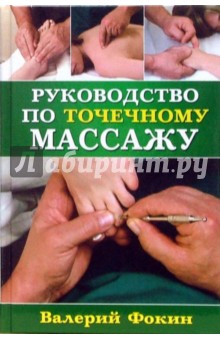 РУКОВОДСТВО ПО ТОЧЕЧНОМУ МАССАЖУ

Лабиринт.ру

Валерий Фокин